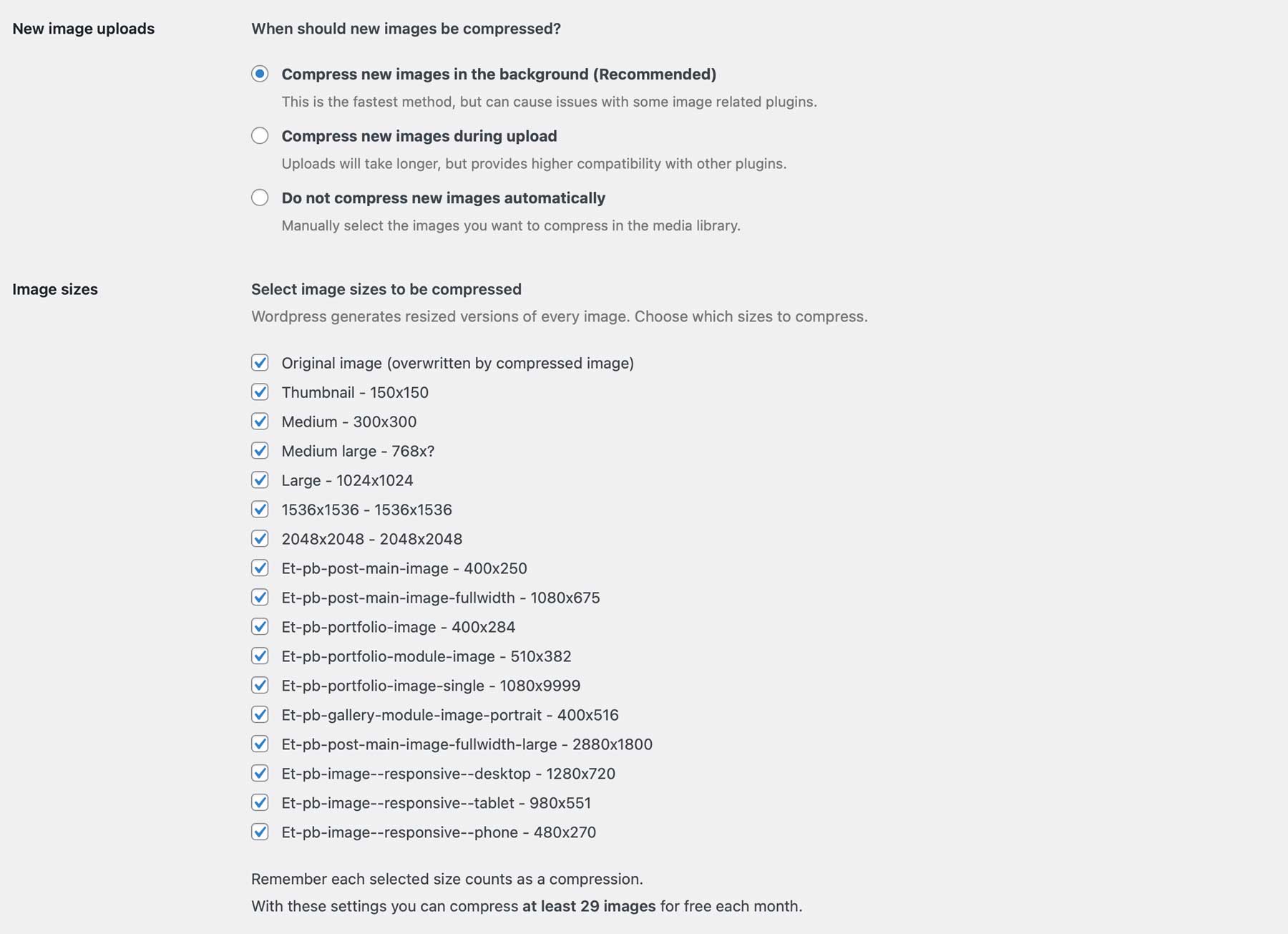 New image uploads

When should new images be compressed?

Compress new images in the background (Recommended)

This is the fastest method, but can cause issues with some image related plugins.

Compress new images during upload

Uploads will take longer, but provides higher compatibility with other plugins.

Do not compress new images automatically

Manually select the images you want to compress in the media library.

Image sizes

Select image sizes to be compressed

Wordpress generates resized versions of every image. Choose which sizes to compress.

Original image (overwritten by compressed image)
Thumbnail - 150x150
Medium - 300x300
Medium large - 768x?
Large - 1024x1024
1536x1536 - 1536x1536
2048x2048 - 2048x2048
Et-pb-post-main-image - 400x250
Et-pb-post-main-image-fullwidth - 1080x675
Et-pb-portfolio-image - 400x284
Et-pb-portfolio-module-image - 510x382
Et-pb-portfolio-image-single - 1080x9999
Et-pb-gallery-module-image-portrait - 400x516
Et-pb-post-main-image-fullwidth-large - 2880x1800
Et-pb-image--responsive--desktop - 1280x720
Et-pb-image--responsive--tablet - 980x551
Et-pb-image--responsive--phone - 480x270

Remember each selected size counts as a compression.
With these settings you can compress at least 29 images for free each month.